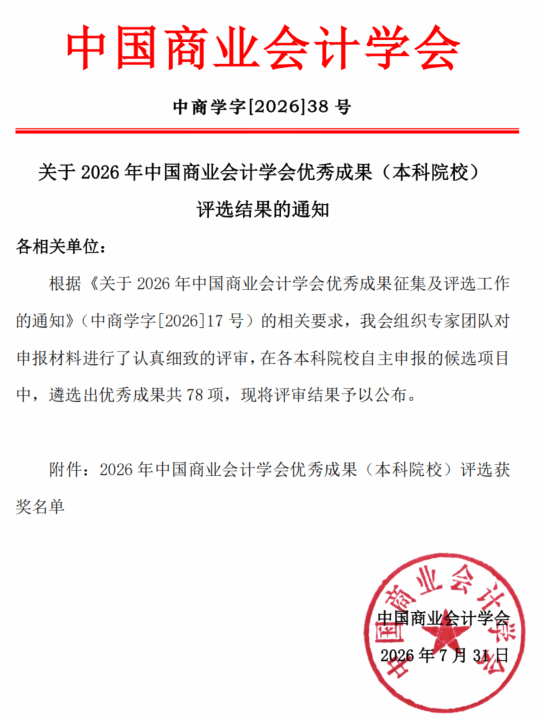 中国商业会计学会

中商学字[2026]38 号

关于 2026 年中国商业会计学会优秀成果（本科院校）评选结果的通知

各相关单位：

根据《关于 2026 年中国商业会计学会优秀成果征集及评选工作的通知》（中商学字[2026]17 号）的相关要求，我会组织专家团队对申报材料进行了认真细致的评审，在各本科院校自主申报的候选项目中，遴选出优秀成果共 78 项，现将评审结果予以公布。

附件：2026 年中国商业会计学会优秀成果（本科院校）评选获奖名单

中国商业会计学会
2026 年 7 月 31 日

中国商业会计学会